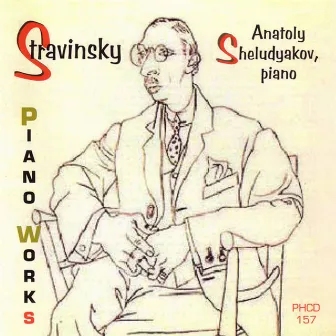 Stravinsky

Anatoly Sheludyakov, piano

PIANO WORKS

PHCD 157